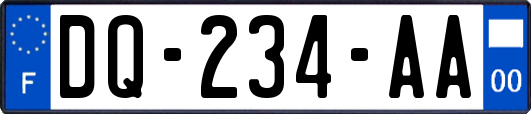 F

DQ-234-AA

00